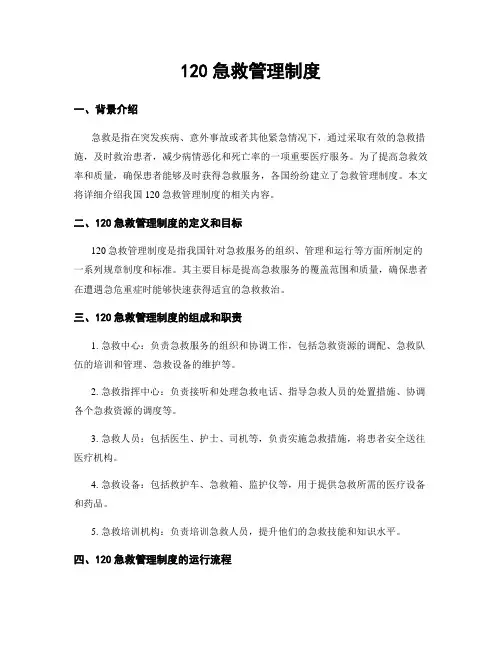 120 急救管理制度

一、背景介绍

急救是指在突发疾病、意外事故或者其他紧急情况下，通过采取有效的急救措施，及时救治患者，减少病情恶化和死亡率的一项重要医疗服务。为了提高急救效率和质量，确保患者能够及时获得急救服务，各国纷纷建立了急救管理制度。本文将详细介绍我国 120 急救管理制度的相关内容。

二、120 急救管理制度的定义和目标

120 急救管理制度是指我国针对急救服务的组织、管理和运行等方面所制定的一系列规章制度和标准。其主要目标是提高急救服务的覆盖范围和质量，确保患者在遭遇急危重症时能够快速获得适宜的急救救治。

三、120 急救管理制度的组成和职责

1. 急救中心：负责急救服务的组织和协调工作，包括急救资源的调配、急救队伍的培训和管理、急救设备的维护等。

2. 急救指挥中心：负责接听和处理急救电话、指导急救人员的处置措施、协调各个急救资源的调度等。

3. 急救人员：包括医生、护士、司机等，负责实施急救措施，将患者安全送往医疗机构。

4. 急救设备：包括救护车、急救箱、监护仪等，用于提供急救所需的医疗设备和药品。

5. 急救培训机构：负责培训急救人员，提升他们的急救技能和知识水平。

四、120 急救管理制度的运行流程